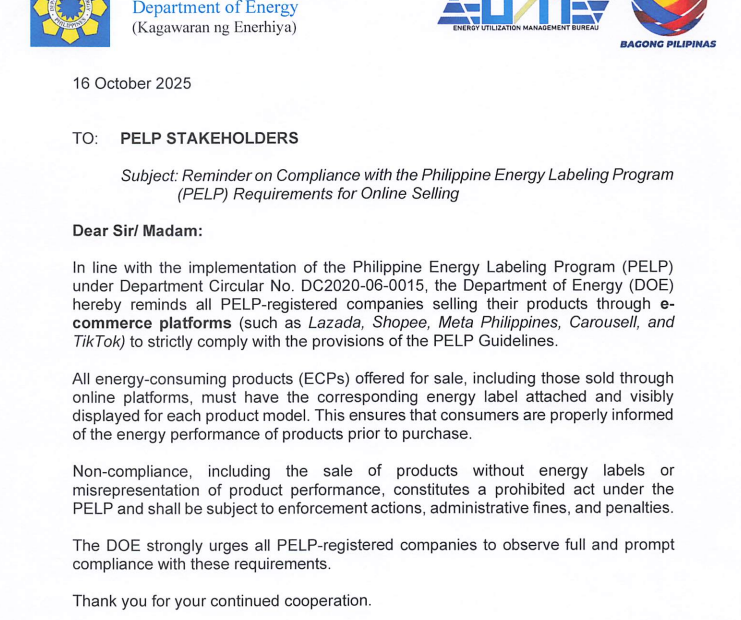 Department of Energy
(Kagawaran ng Enerhiya)

ENERGY UTILIZATION MANAGEMENT BUREAU

BAGONG PILIPINAS

16 October 2025

TO: PELP STAKEHOLDERS

Subject: Reminder on Compliance with the Philippine Energy Labeling Program (PELP) Requirements for Online Selling

Dear Sir/ Madam:

In line with the implementation of the Philippine Energy Labeling Program (PELP) under Department Circular No. DC2020-06-0015, the Department of Energy (DOE) hereby reminds all PELP-registered companies selling their products through e-commerce platforms (such as Lazada, Shopee, Meta Philippines, Carousell, and TikTok) to strictly comply with the provisions of the PELP Guidelines.

All energy-consuming products (ECPs) offered for sale, including those sold through online platforms, must have the corresponding energy label attached and visibly displayed for each product model. This ensures that consumers are properly informed of the energy performance of products prior to purchase.

Non-compliance, including the sale of products without energy labels or misrepresentation of product performance, constitutes a prohibited act under the PELP and shall be subject to enforcement actions, administrative fines, and penalties.

The DOE strongly urges all PELP-registered companies to observe full and prompt compliance with these requirements.

Thank you for your continued cooperation.